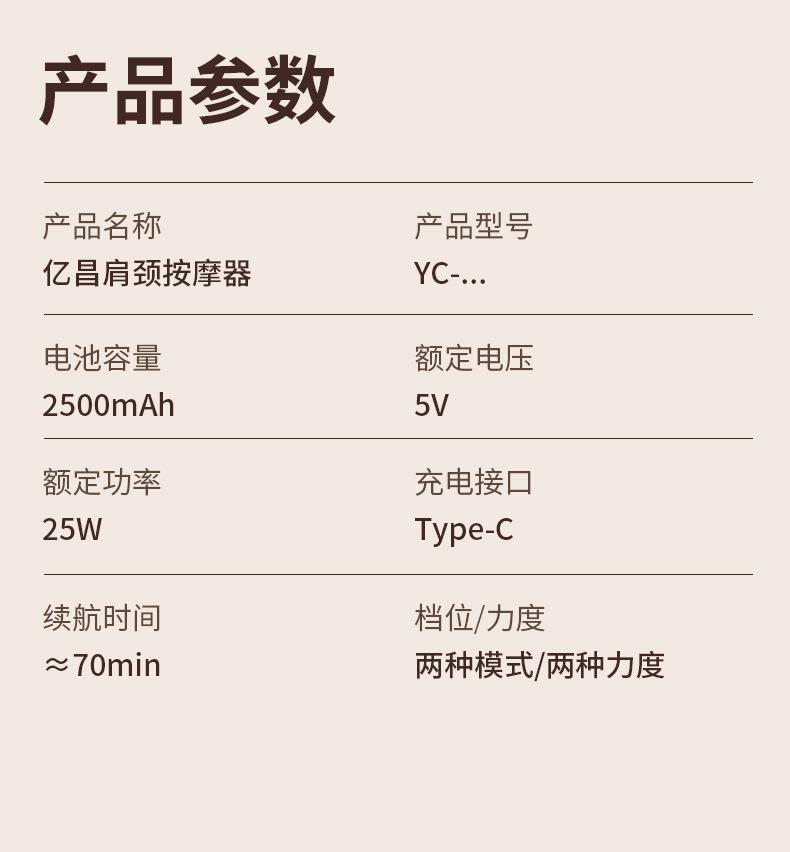 产品参数

产品名称
亿昌肩颈按摩器

产品型号
YC-...

电池容量
2500mAh

额定电压
5V

额定功率
25W

充电接口
Type-C

续航时间
≈70min

档位/力度
两种模式/两种力度